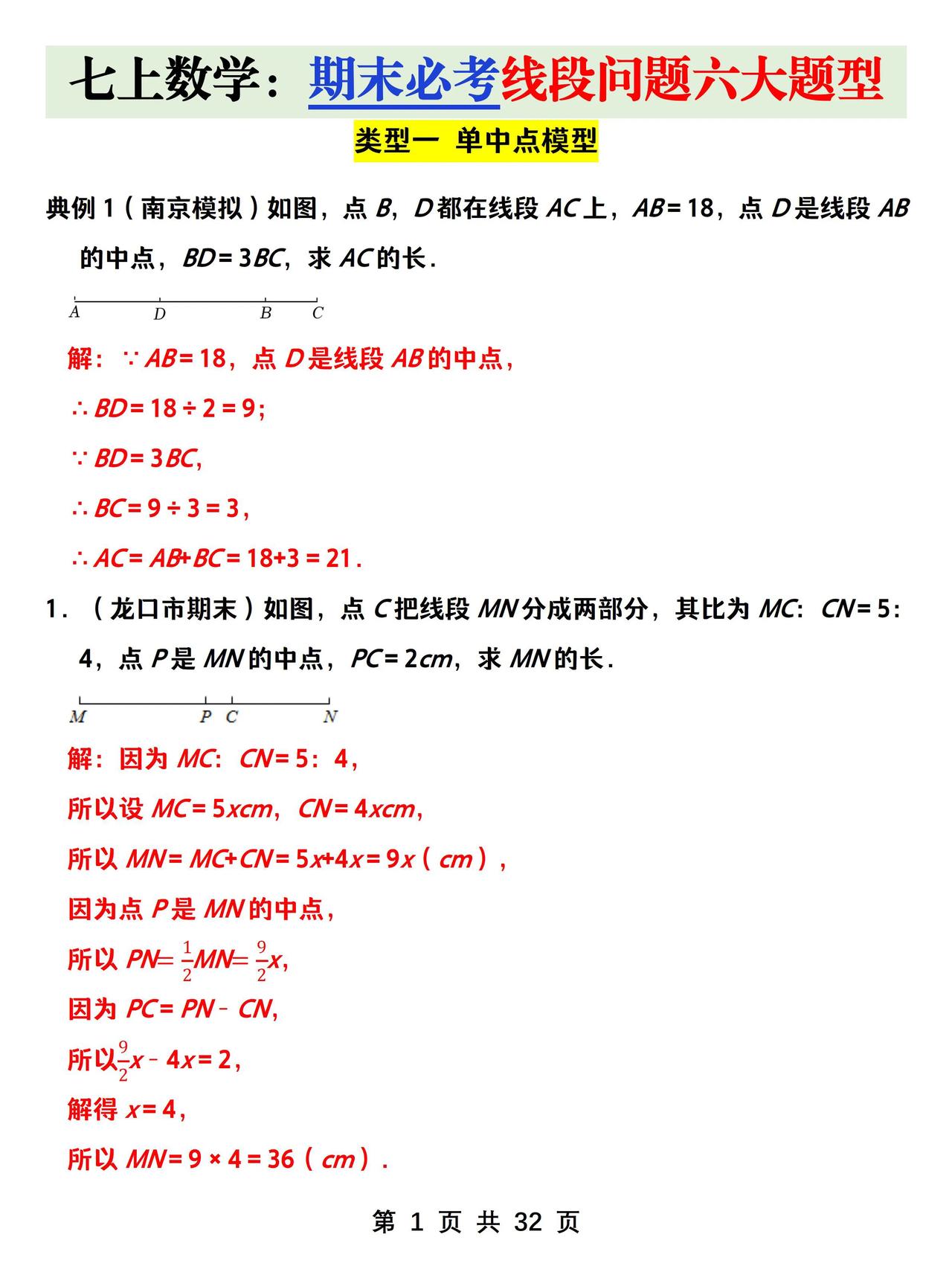 七上数学：期末必考线段问题六大题型

类型一 单中点模型

典例 1（南京模拟）如图，点 $B$，$D$ 都在线段 $AC$ 上，$AB=18$，点 $D$ 是线段 $AB$ 的中点，$BD=3BC$，求 $AC$ 的长．

A D B C

解：$\because AB=18$，点 $D$ 是线段 $AB$ 的中点，

$\therefore BD=18\div 2=9$；

$\because BD=3BC$，

$\therefore BC=9\div 3=3$，

$\therefore AC=AB+BC=18+3=21$．

1．（龙口市期末）如图，点 $C$ 把线段 $MN$ 分成两部分，其比为 $MC$：$CN=5$：4，点 $P$ 是 $MN$ 的中点，$PC=2cm$，求 $MN$ 的长．

M P C N

解：因为 $MC$：$CN=5$：4，

所以设 $MC=5xcm$，$CN=4xcm$，

所以 $MN=MC+CN=5x+4x=9x$（$cm$），

因为点 $P$ 是 $MN$ 的中点，

所以 $PN=\frac{1}{2}MN=\frac{9}{2}x$，

因为 $PC=PN-CN$，

所以$\frac{9}{2}x-4x=2$，

解得 $x=4$，

所以 $MN=9\times 4=36$（$cm$）．

第 1 页 共 32 页